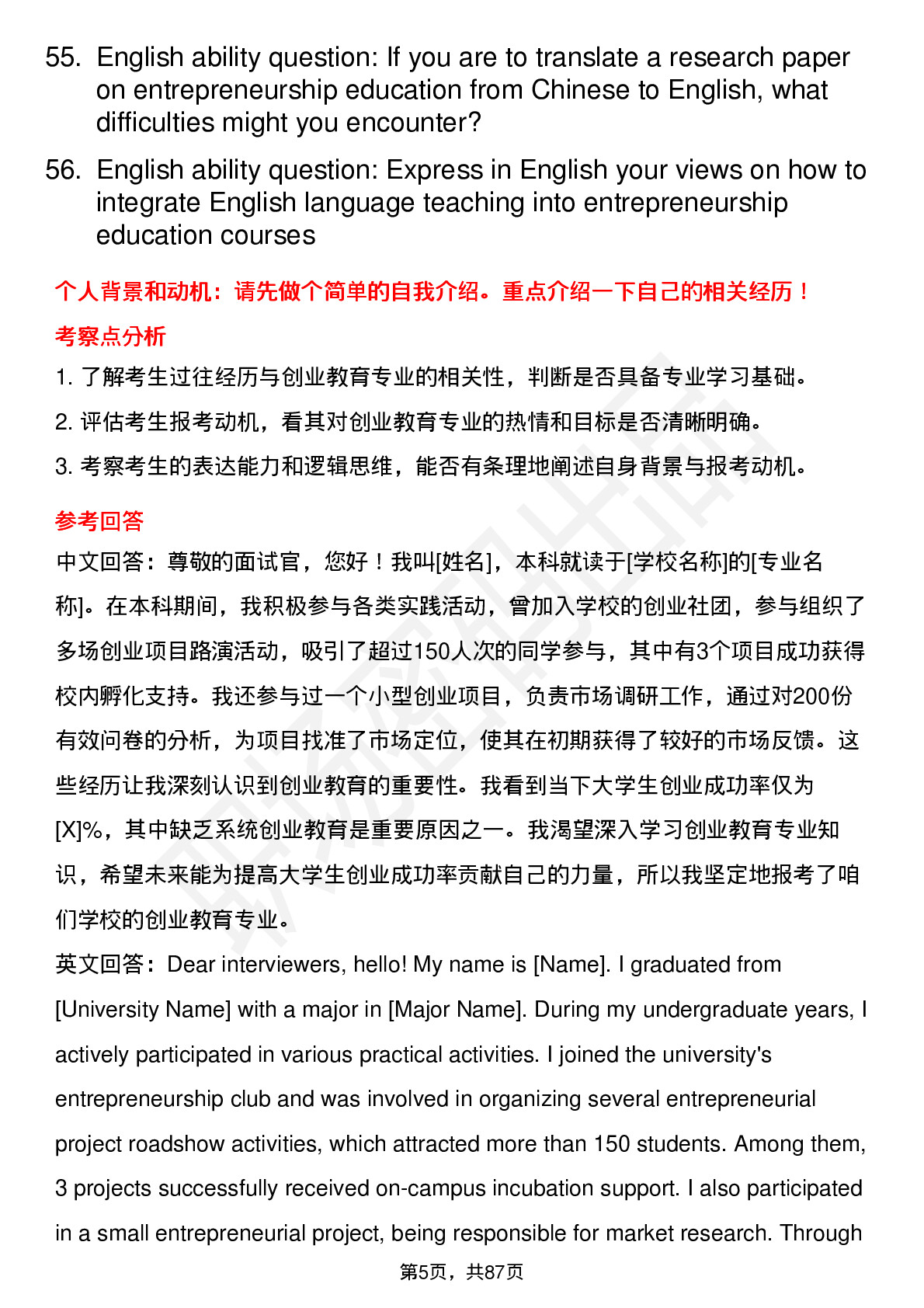 55. English ability question: If you are to translate a research paper on entrepreneurship education from Chinese to English, what difficulties might you encounter?

56. English ability question: Express in English your views on how to integrate English language teaching into entrepreneurship education courses

个人背景和动机：请先做个简单的自我介绍。重点介绍一下自己的相关经历！

考察点分析

1. 了解考生过往经历与创业教育专业的相关性，判断是否具备专业学习基础。

2. 评估考生报考动机，看其对创业教育专业的热情和目标是否清晰明确。

3. 考察考生的表达能力和逻辑思维，能否有条理地阐述自身背景与报考动机。

参考回答

中文回答：尊敬的面试官，您好！我叫[姓名]，本科就读于[学校名称]的[专业名称]。在本科期间，我积极参与各类实践活动，曾加入学校的创业社团，参与组织了多场创业项目路演活动，吸引了超过150人次的同学参与，其中有3个项目成功获得校内孵化支持。我还参与过一个小型创业项目，负责市场调研工作，通过对200份有效问卷的分析，为项目找准了市场定位，使其在初期获得了较好的市场反馈。这些经历让我深刻认识到创业教育的重要性。我看到当下大学生创业成功率仅为[X]%，其中缺乏系统创业教育是重要原因之一。我渴望深入学习创业教育专业知识，希望未来能为提高大学生创业成功率贡献自己的力量，所以我坚定地报考了咱们学校的创业教育专业。

英文回答：Dear interviewers, hello! My name is [Name]. I graduated from [University Name] with a major in [Major Name]. During my undergraduate years, I actively participated in various practical activities. I joined the university's entrepreneurship club and was involved in organizing several entrepreneurial project roadshow activities, which attracted more than 150 students. Among them, 3 projects successfully received on-campus incubation support. I also participated in a small entrepreneurial project, being responsible for market research. Through

第5页，共87页